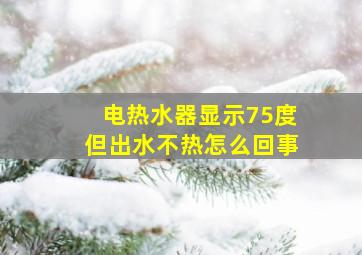 电热水器显示75度
但出水不热怎么回事